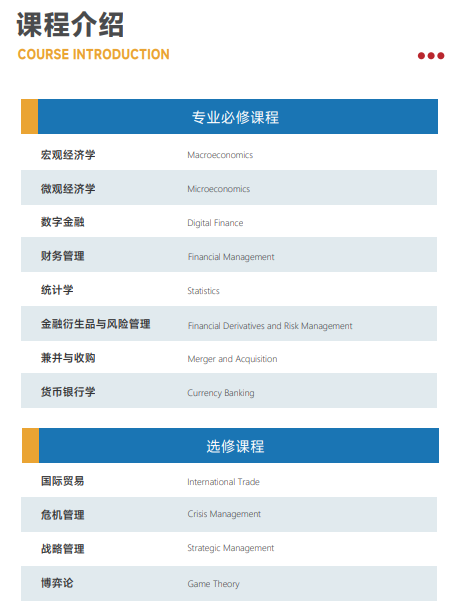 课程介绍
COURSE INTRODUCTION

| 专业必修课程 | |
|---|---|
| 宏观经济学 | Macroeconomics |
| 微观经济学 | Microeconomics |
| 数字金融 | Digital Finance |
| 财务管理 | Financial Management |
| 统计学 | Statistics |
| 金融衍生品与风险管理 | Financial Derivatives and Risk Management |
| 兼并与收购 | Merger and Acquisition |
| 货币银行学 | Currency Banking |

| 选修课程 | |
|---|---|
| 国际贸易 | International Trade |
| 危机管理 | Crisis Management |
| 战略管理 | Strategic Management |
| 博弈论 | Game Theory |